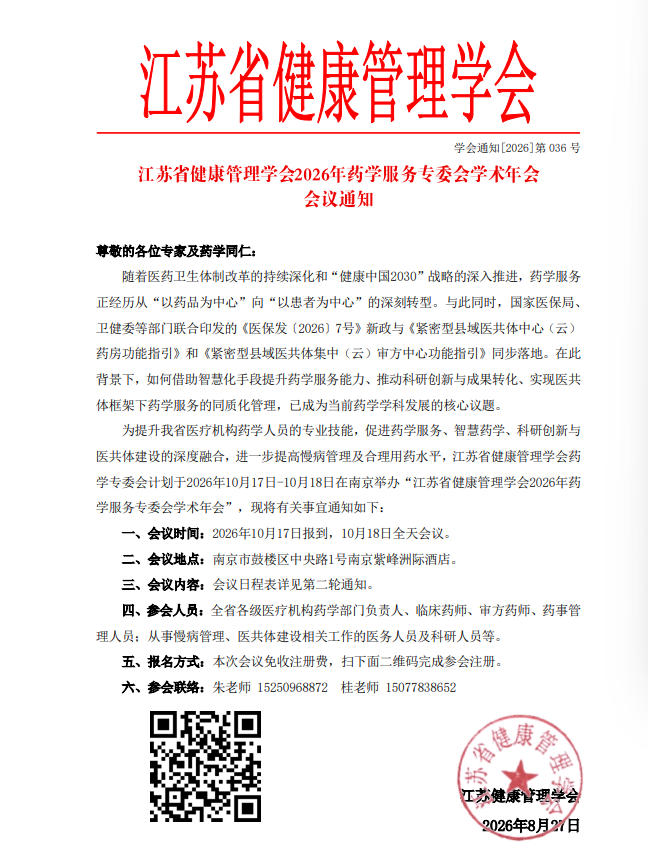 江苏省健康管理学会

学会通知[2026]第036号

江苏省健康管理学会2026年药学服务专委会学术年会
会议通知

尊敬的各位专家及药学同仁：

随着医药卫生体制改革的持续深化和“健康中国2030”战略的深入推进，药学服务正经历从“以药品为中心”向“以患者为中心”的深刻转型。与此同时，国家医保局、卫健委等部门联合印发的《医保发〔2026〕7号》新政与《紧密型县域医共体中心（云）药房功能指引》和《紧密型县域医共体集中（云）审方中心功能指引》同步落地。在此背景下，如何借助智慧化手段提升药学服务能力、推动科研创新与成果转化、实现医共体框架下药学服务的同质化管理，已成为当前药学学科发展的核心议题。

为提升我省医疗机构药学人员的专业技能，促进药学服务、智慧药学、科研创新与医共体建设的深度融合，进一步提高慢病管理及合理用药水平，江苏省健康管理学会药学专委会计划于2026年10月17日-10月18日在南京举办“江苏省健康管理学会2026年药学服务专委会学术年会”，现将有关事宜通知如下：

一、会议时间：2026年10月17日报到，10月18日全天会议。

二、会议地点：南京市鼓楼区中央路1号南京紫峰洲际酒店。

三、会议内容：会议日程表详见第二轮通知。

四、参会人员：全省各级医疗机构药学部门负责人、临床药师、审方药师、药事管理人员；从事慢病管理、医共体建设相关工作的医务人员及科研人员等。

五、报名方式：本次会议免收注册费，扫下面二维码完成参会注册。

六、参会联络：朱老师 15250968872 桂老师 15077838652

江苏省健康管理学会

江苏健康管理学会
2026年8月27日